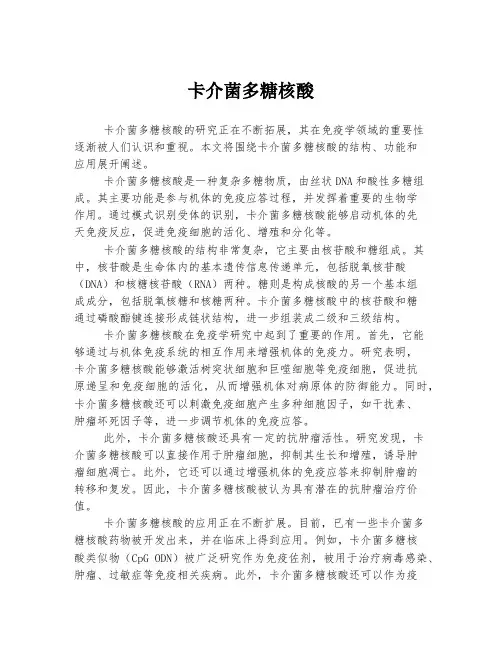 卡介菌多糖核酸

卡介菌多糖核酸的研究正在不断拓展，其在免疫学领域的重要性逐渐被人们认识和重视。本文将围绕卡介菌多糖核酸的结构、功能和应用展开阐述。

卡介菌多糖核酸是一种复杂多糖物质，由丝状DNA和酸性多糖组成。其主要功能是参与机体的免疫应答过程，并发挥着重要的生物学作用。通过模式识别受体的识别，卡介菌多糖核酸能够启动机体的先天免疫反应，促进免疫细胞的活化、增殖和分化等。

卡介菌多糖核酸的结构非常复杂，它主要由核苷酸和糖组成。其中，核苷酸是生命体内的基本遗传信息传递单元，包括脱氧核苷酸（DNA）和核糖核苷酸（RNA）两种。糖则是构成核酸的另一个基本组成成分，包括脱氧核糖和核糖两种。卡介菌多糖核酸中的核苷酸和糖通过磷酸酯键连接形成链状结构，进一步组装成二级和三级结构。

卡介菌多糖核酸在免疫学研究中起到了重要的作用。首先，它能够通过与机体免疫系统的相互作用来增强机体的免疫力。研究表明，卡介菌多糖核酸能够激活树突状细胞和巨噬细胞等免疫细胞，促进抗原递呈和免疫细胞的活化，从而增强机体对病原体的防御能力。同时，卡介菌多糖核酸还可以刺激免疫细胞产生多种细胞因子，如干扰素、肿瘤坏死因子等，进一步调节机体的免疫应答。

此外，卡介菌多糖核酸还具有一定的抗肿瘤活性。研究发现，卡介菌多糖核酸可以直接作用于肿瘤细胞，抑制其生长和增殖，诱导肿瘤细胞凋亡。此外，它还可以通过增强机体的免疫应答来抑制肿瘤的转移和复发。因此，卡介菌多糖核酸被认为具有潜在的抗肿瘤治疗价值。

卡介菌多糖核酸的应用正在不断扩展。目前，已有一些卡介菌多糖核酸药物被开发出来，并在临床上得到应用。例如，卡介菌多糖核酸类似物（CpG ODN）被广泛研究作为免疫佐剂，被用于治疗病毒感染、肿瘤、过敏症等免疫相关疾病。此外，卡介菌多糖核酸还可以作为疫